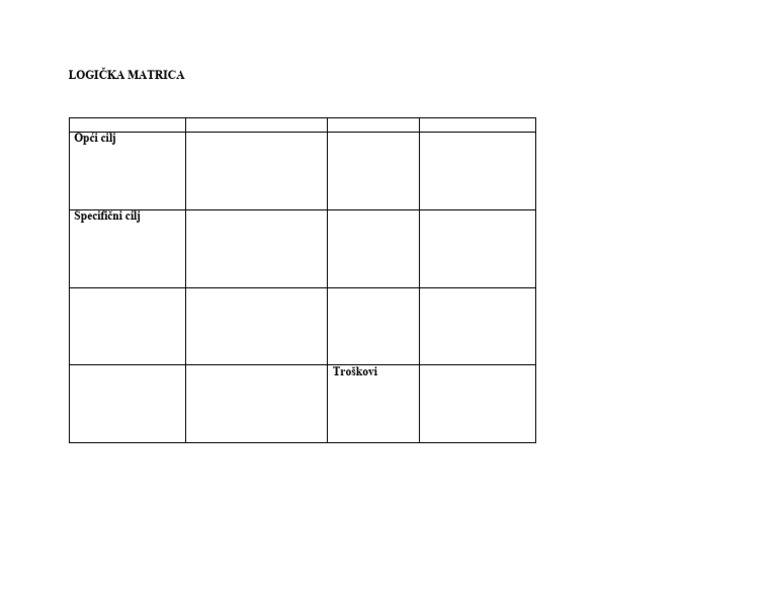 LOGIČKA MATRICA

| | | | |
|---|---|---|---|
| Opći cilj | | | |
| Specifični cilj | | | |
| | | | |
| | | Troškovi | |